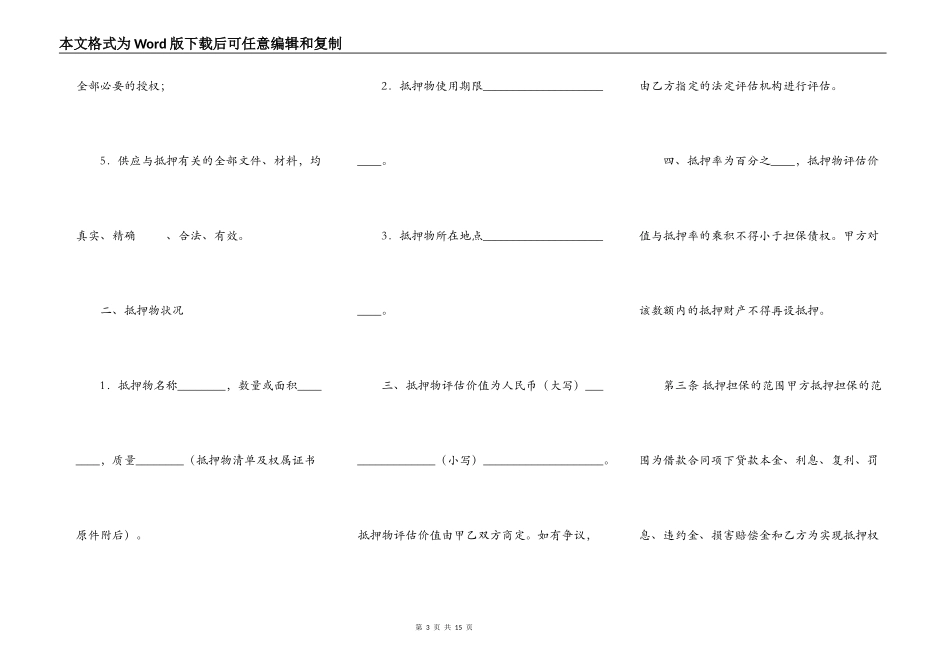 本文格式为Word版下载后可任意编辑和复制

全部必要的授权;

5．供应与抵押有关的全部文件、材料，均真实、精确 、合法、有效。

二、抵押物状况

1．抵押物名称____，数量或面积____，质量____（抵押物清单及权属证书原件附后）。

2．抵押物使用期限____。

3．抵押物所在地点____。

三、抵押物评估价值为人民币（大写）____（小写）____。抵押物评估价值由甲乙双方商定。如有争议，由乙方指定的法定评估机构进行评估。

四、抵押率为百分之____，抵押物评估价值与抵押率的乘积不得小于担保债权。甲方对该数额内的抵押财产不得再设抵押。

第三条 抵押担保的范围甲方抵押担保的范围为借款合同项下贷款本金、利息、复利、罚息、违约金、损害赔偿金和乙方为实现抵押权

第3页 共15页